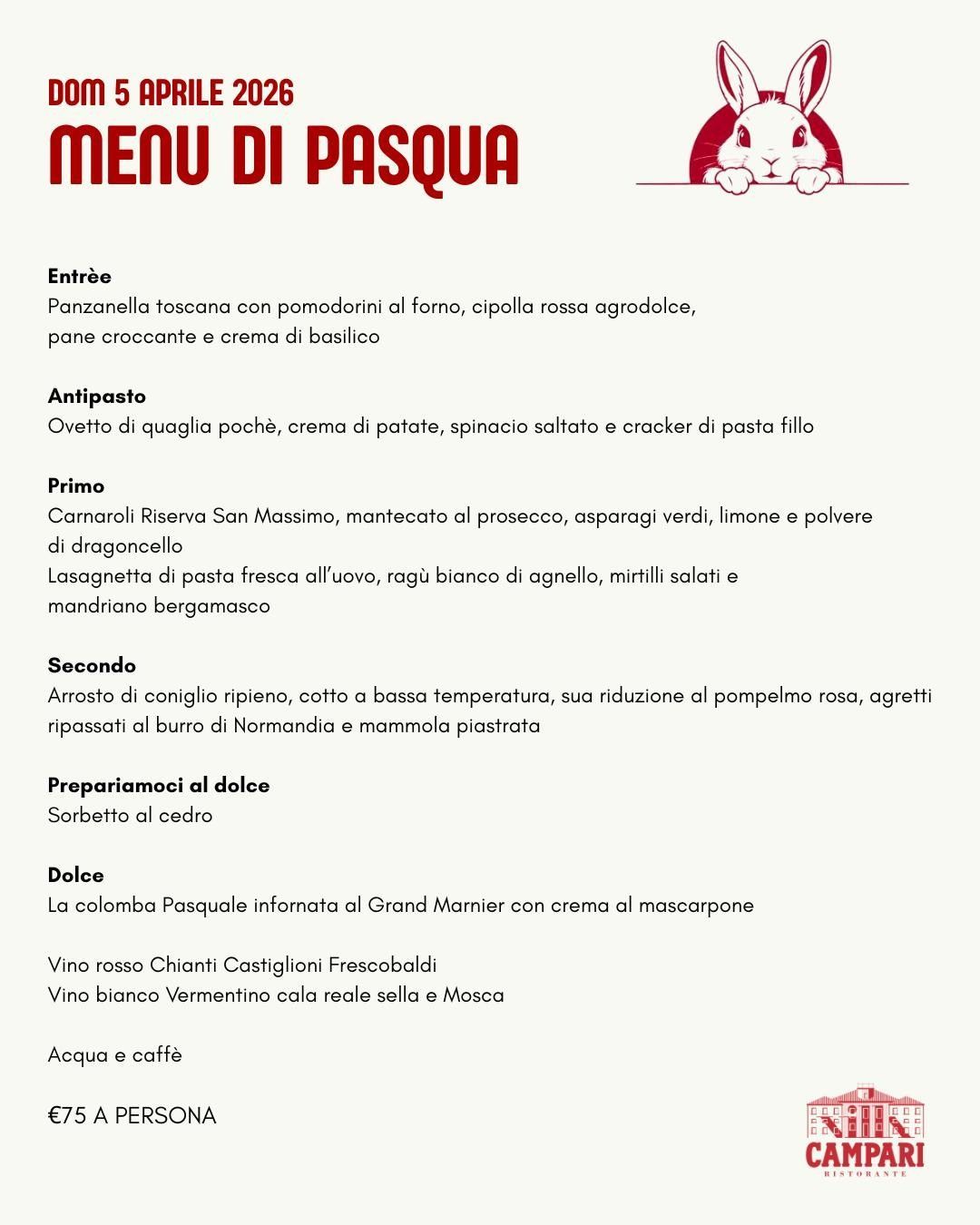 DOM 5 APRILE 2026
MENU DI PASQUA

Entrèe
Panzanella toscana con pomodorini al forno, cipolla rossa agrodolce, pane croccante e crema di basilico

Antipasto
Ovetto di quaglia pochè, crema di patate, spinacio saltato e cracker di pasta fillo

Primo
Carnaroli Riserva San Massimo, mantecato al prosecco, asparagi verdi, limone e polvere di dragoncello
Lasagnetta di pasta fresca all'uovo, ragù bianco di agnello, mirtilli salati e mandriano bergamasco

Secondo
Arrosto di coniglio ripieno, cotto a bassa temperatura, sua riduzione al pompelmo rosa, agretti ripassati al burro di Normandia e mammola piastrata

Prepariamoci al dolce
Sorbetto al cedro

Dolce
La colomba Pasquale infornata al Grand Marnier con crema al mascarpone

Vino rosso Chianti Castiglioni Frescobaldi
Vino bianco Vermentino cala reale sella e Mosca

Acqua e caffè

€75 A PERSONA

CAMPARI
RISTORANTE